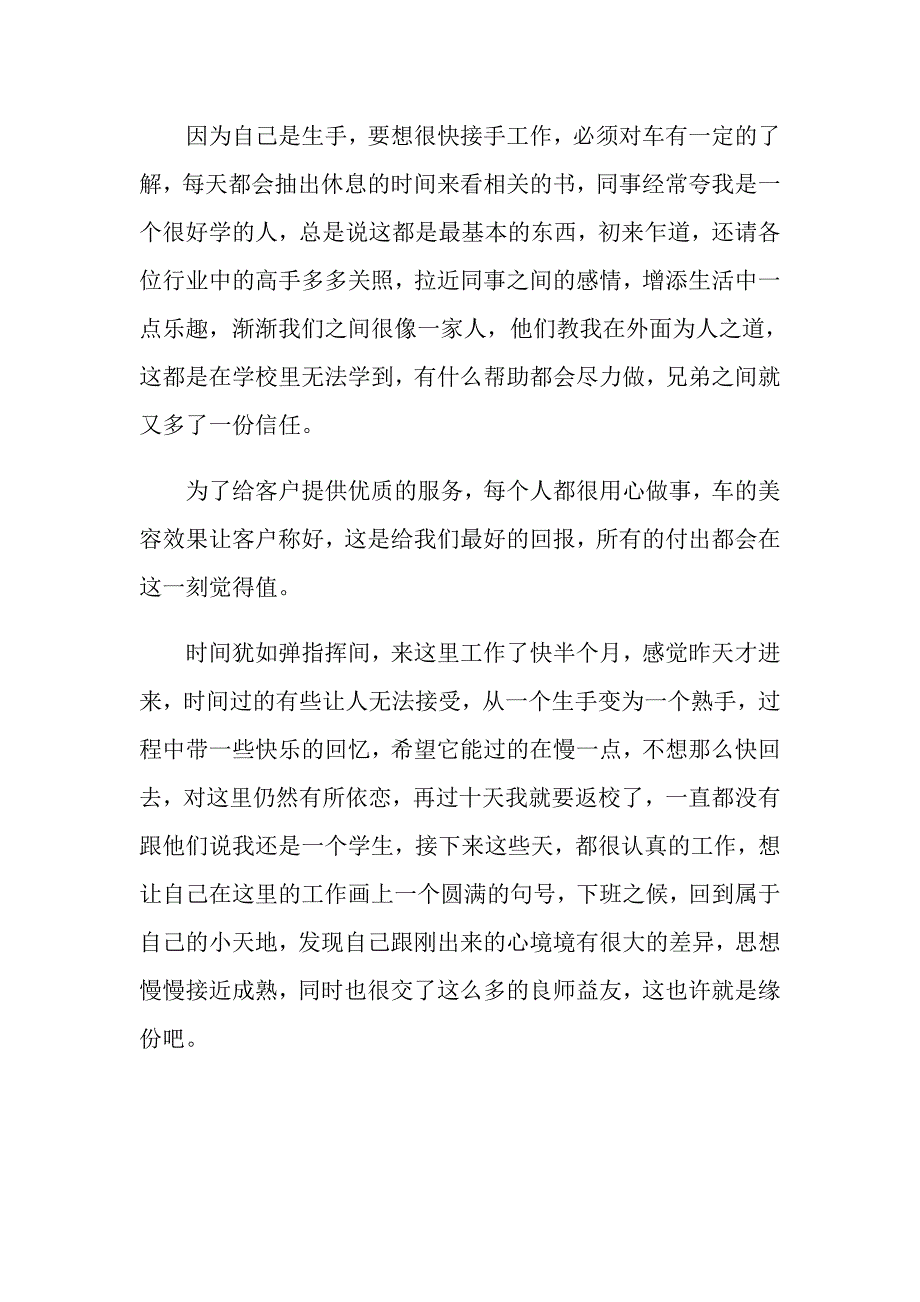 因为自己是生手，要想很快接手工作，必须对车有一定的了解，每天都会抽出休息的时间来看相关的书，同事经常夸我是一个很好学的人，总是说这都是最基本的东西，初来乍道，还请各位行业中的高手多多关照，拉近同事之间的感情，增添生活中一点乐趣，渐渐我们之间很像一家人，他们教我在外面为人之道，这都是在学校里无法学到，有什么帮助都会尽力做，兄弟之间就又多了一份信任。

为了给客户提供优质的服务，每个人都很用心做事，车的美容效果让客户称好，这是给我们最好的回报，所有的付出都会在这一刻觉得值。

时间犹如弹指挥间，来这里工作了快半个月，感觉昨天才进来，时间过的有些让人无法接受，从一个生手变为一个熟手，过程中带一些快乐的回忆，希望它能过的在慢一点，不想那么快回去，对这里仍然有所依恋，再过十天我就要返校了，一直都没有跟他们说我还是一个学生，接下来这些天，都很认真的工作，想让自己在这里的工作画上一个圆满的句号，下班之候，回到属于自己的小天地，发现自己跟刚出来的心境境有很大的差异，思想慢慢接近成熟，同时也很交了这么多的良师益友，这也许就是缘份吧。